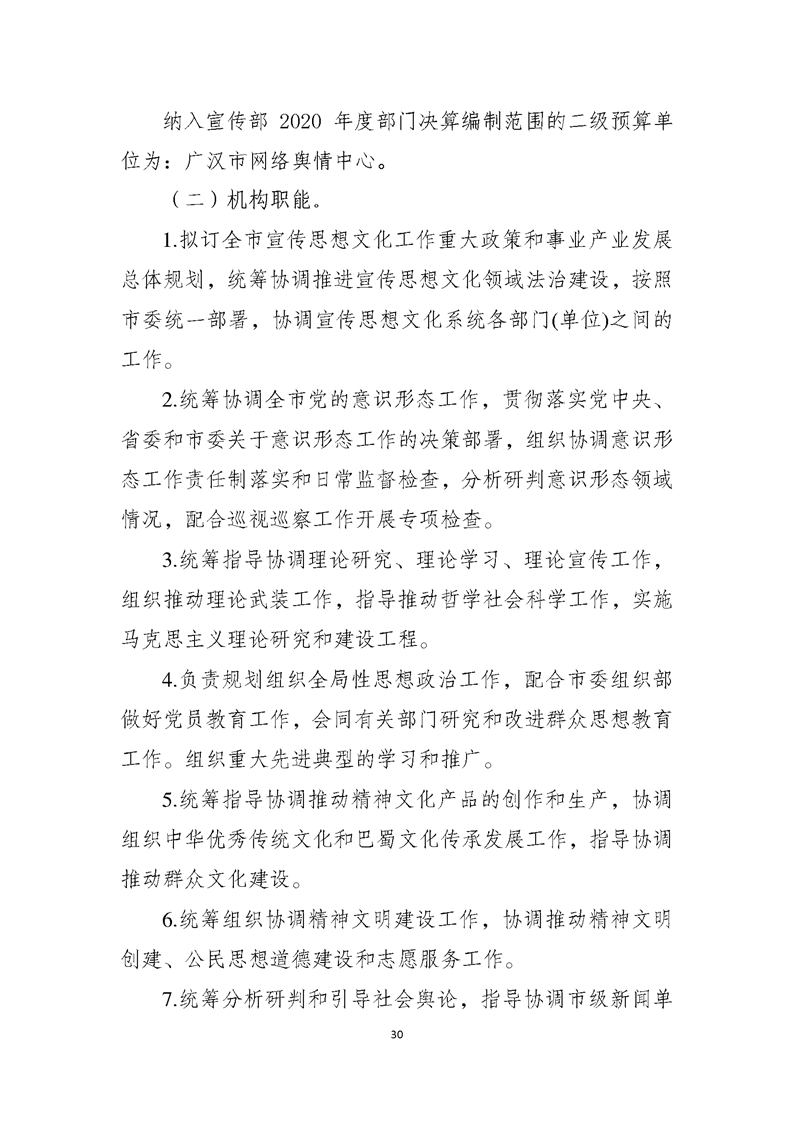 纳入宣传部2020年度部门决算编制范围的二级预算单位为：广汉市网络舆情中心。

（二）机构职能。

1.拟订全市宣传思想文化工作重大政策和事业产业发展总体规划，统筹协调推进宣传思想文化领域法治建设，按照市委统一部署，协调宣传思想文化系统各部门(单位)之间的工作。

2.统筹协调全市党的意识形态工作，贯彻落实党中央、省委和市委关于意识形态工作的决策部署，组织协调意识形态工作责任制落实和日常监督检查，分析研判意识形态领域情况，配合巡视巡察工作开展专项检查。

3.统筹指导协调理论研究、理论学习、理论宣传工作，组织推动理论武装工作，指导推动哲学社会科学工作，实施马克思主义理论研究和建设工程。

4.负责规划组织全局性思想政治工作，配合市委组织部做好党员教育工作，会同有关部门研究和改进群众思想教育工作。组织重大先进典型的学习和推广。

5.统筹指导协调推动精神文化产品的创作和生产，协调组织中华优秀传统文化和巴蜀文化传承发展工作，指导协调推动群众文化建设。

6.统筹组织协调精神文明建设工作，协调推动精神文明创建、公民思想道德建设和志愿服务工作。

7.统筹分析研判和引导社会舆论，指导协调市级新闻单

30